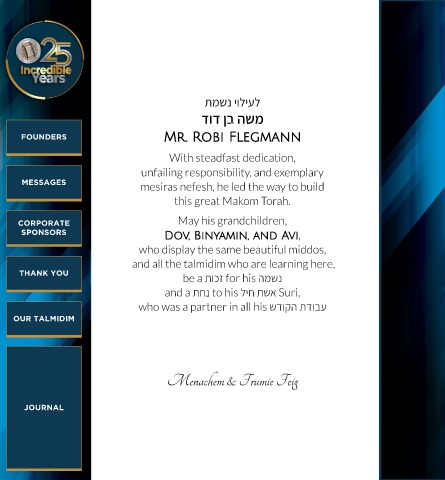 25
Incredible Years

FOUNDERS

MESSAGES

CORPORATE SPONSORS

THANK YOU

OUR TALMIDIM

JOURNAL

לעילוי נשמת
משה בן דוד
MR. ROBI FLEGMANN

With steadfast dedication, unfailing responsibility, and exemplary mesiras nefesh, he led the way to build this great Makom Torah.

May his grandchildren,
DOV, BINYAMIN, AND AVI,
who display the same beautiful middos, and all the talmidim who are learning here, be a זכות for his נשמה and a נחת to his אשת חיל Suri, who was a partner in all his עבודת הקודש

Menachem & Frumie Feig